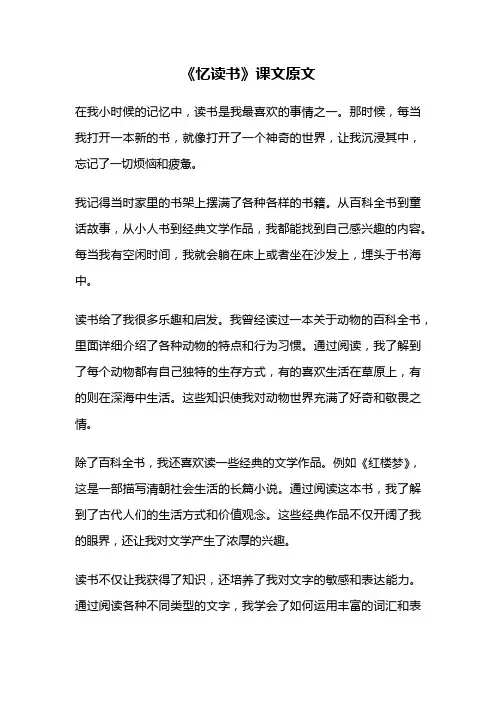 《忆读书》课文原文

在我小时候的记忆中，读书是我最喜欢的事情之一。那时候，每当我打开一本新的书，就像打开了一个神奇的世界，让我沉浸其中，忘记了一切烦恼和疲惫。

我记得当时家里的书架上摆满了各种各样的书籍。从百科全书到童话故事，从小人书到经典文学作品，我都能找到自己感兴趣的内容。每当我有空闲时间，我就会躺在床上或者坐在沙发上，埋头于书海中。

读书给了我很多乐趣和启发。我曾经读过一本关于动物的百科全书，里面详细介绍了各种动物的特点和行为习惯。通过阅读，我了解到了每个动物都有自己独特的生存方式，有的喜欢生活在草原上，有的则在深海中生活。这些知识使我对动物世界充满了好奇和敬畏之情。

除了百科全书，我还喜欢读一些经典的文学作品。例如《红楼梦》，这是一部描写清朝社会生活的长篇小说。通过阅读这本书，我了解到了古代人们的生活方式和价值观念。这些经典作品不仅开阔了我的眼界，还让我对文学产生了浓厚的兴趣。

读书不仅让我获得了知识，还培养了我对文字的敏感和表达能力。通过阅读各种不同类型的文字，我学会了如何运用丰富的词汇和表